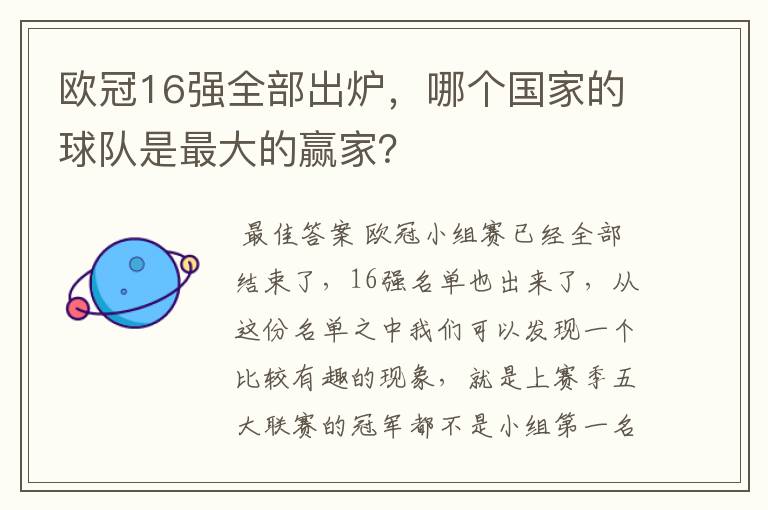 欧冠16强全部出炉，哪个国家的球队是最大的赢家?

最佳答案 欧冠小组赛已经全部结束了，16强名单也出来了，从这份名单之中我们可以发现一个比较有趣的现象，就是上赛季五大联赛的冠军都不是小组第一名